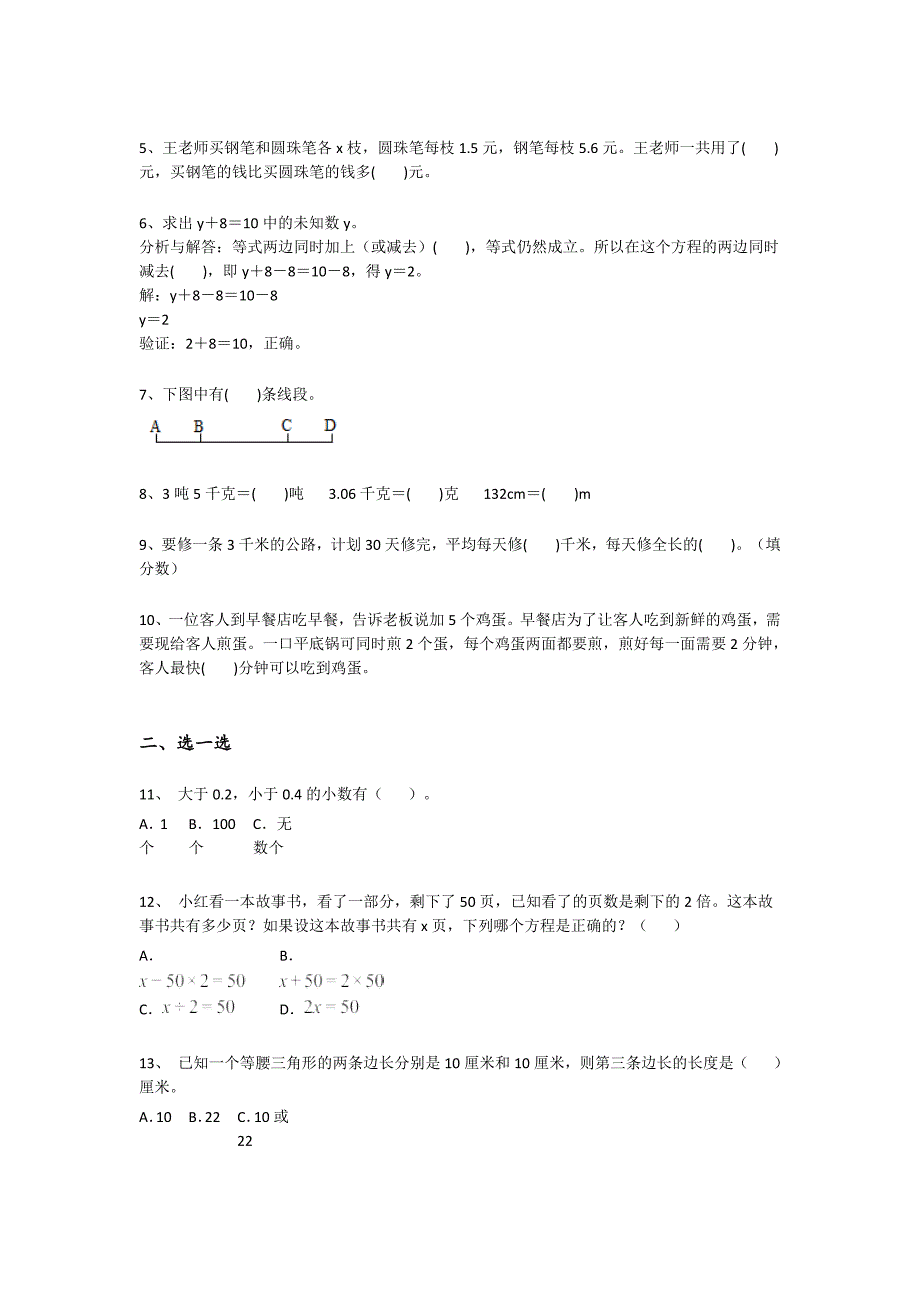 5、王老师买钢笔和圆珠笔各 x 枝，圆珠笔每枝 1.5 元，钢笔每枝 5.6 元。王老师一共用了(　　)元，买钢笔的钱比买圆珠笔的钱多(　　)元。

6、求出 y＋8＝10 中的未知数 y。
分析与解答：等式两边同时加上（或减去）(　　)，等式仍然成立。所以在这个方程的两边同时减去(　　)，即 y＋8－8＝10－8，得 y＝2。
解：y＋8－8＝10－8
y＝2
验证：2＋8＝10，正确。

7、下图中有(　　)条线段。

A　B　C　D

8、3 吨 5 千克＝(　　)吨　　3.06 千克＝(　　)克　　132cm＝(　　)m

9、要修一条 3 千米的公路，计划 30 天修完，平均每天修(　　)千米，每天修全长的(　　)。（填分数）

10、一位客人到早餐店吃早餐，告诉老板说加 5 个鸡蛋。早餐店为了让客人吃到新鲜的鸡蛋，需要现给客人煎蛋。一口平底锅可同时煎 2 个蛋，每个鸡蛋两面都要煎，煎好每一面需要 2 分钟，客人最快(　　)分钟可以吃到鸡蛋。

二、选一选

11、 大于 0.2，小于 0.4 的小数有（　　）。
A. 1 个　B. 100 个　C. 无数个

12、 小红看一本故事书，看了一部分，剩下了 50 页，已知看了的页数是剩下的 2 倍。这本故事书共有多少页？如果设这本故事书共有 x 页，下列哪个方程是正确的？（　　）
A. $x-50\times2=50$　B. $x+50=2\times50$
C. $x\div2=50$　D. $2x=50$

13、 已知一个等腰三角形的两条边长分别是 10 厘米和 10 厘米，则第三条边长的长度是（　　）厘米。
A. 10　B. 22　C. 10 或 22